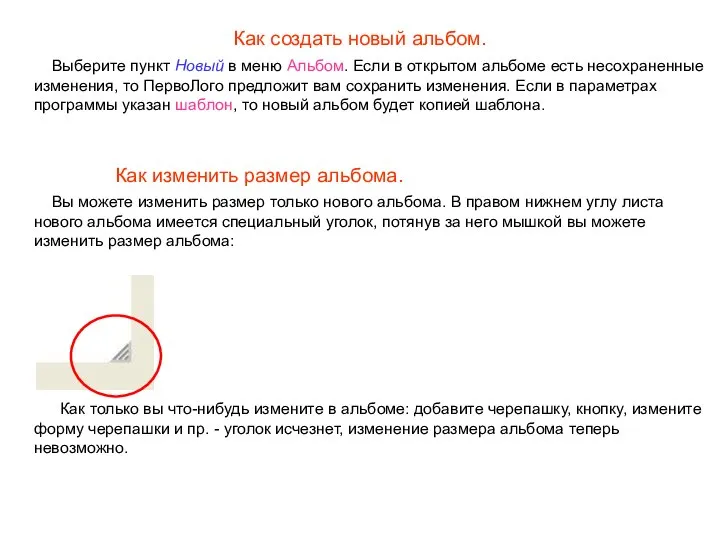 Как создать новый альбом.

Выберите пункт Новый в меню Альбом. Если в открытом альбоме есть несохраненные изменения, то ПервоЛого предложит вам сохранить изменения. Если в параметрах программы указан шаблон, то новый альбом будет копией шаблона.

Как изменить размер альбома.

Вы можете изменить размер только нового альбома. В правом нижнем углу листа нового альбома имеется специальный уголок, потянув за него мышкой вы можете изменить размер альбома:

Как только вы что-нибудь измените в альбоме: добавите черепашку, кнопку, измените форму черепашки и пр. - уголок исчезнет, изменение размера альбома теперь невозможно.